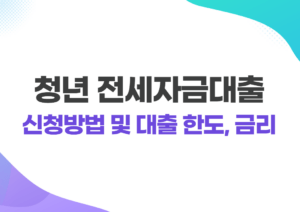 청년 전세자금대출

신청방법 및 대출 한도, 금리